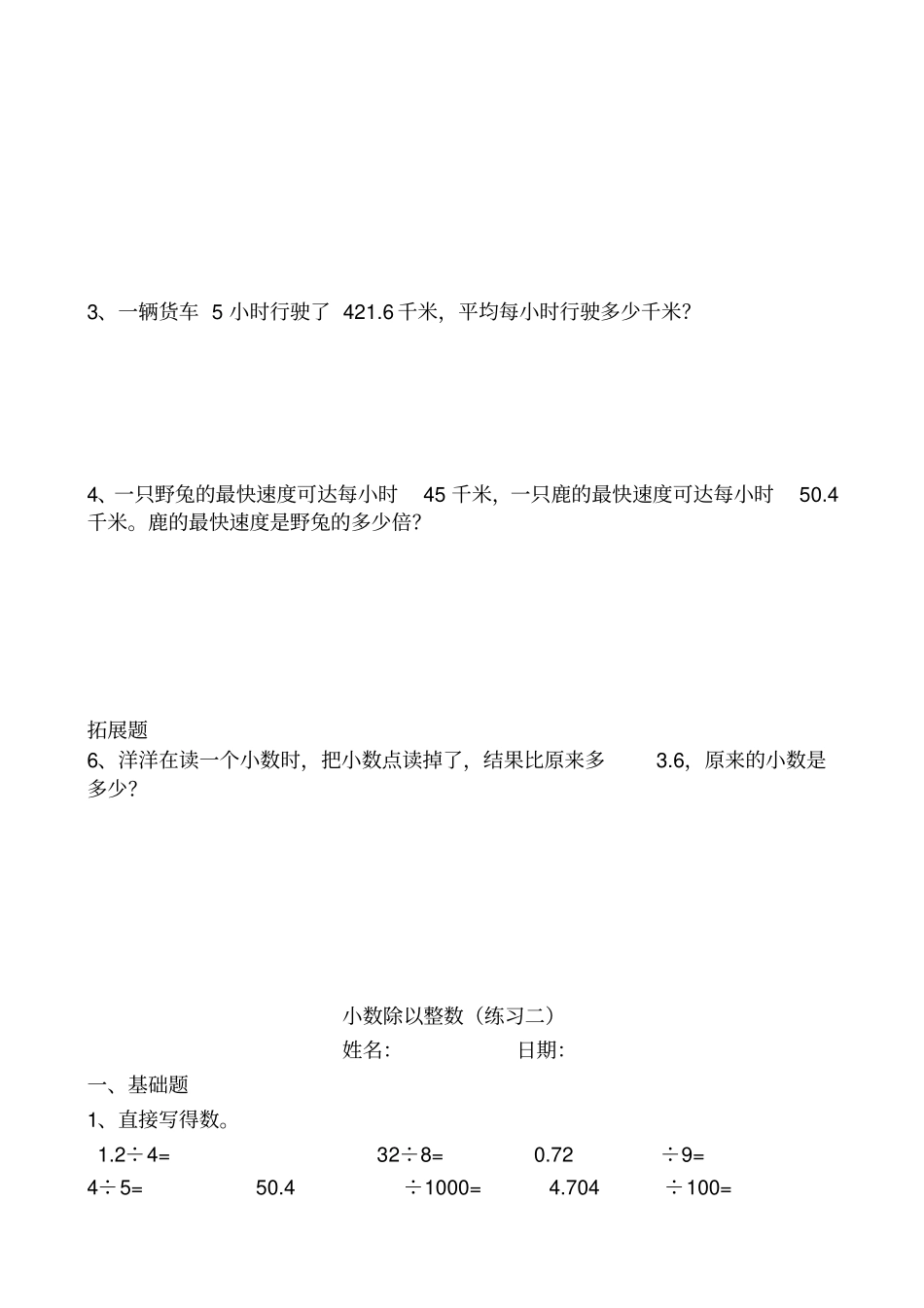 3、一辆货车 5 小时行驶了 421.6 千米，平均每小时行驶多少千米？

4、一只野兔的最快速度可达每小时 45 千米，一只鹿的最快速度可达每小时 50.4 千米。鹿的最快速度是野兔的多少倍？

拓展题

6、洋洋在读一个小数时，把小数点读掉了，结果比原来多 3.6，原来的小数是多少？

小数除以整数（练习二）

姓名： 日期：

一、基础题

1、直接写得数。

1.2÷4= 32÷8= 0.72 ÷9=

4÷5= 50.4 ÷1000= 4.704 ÷100=